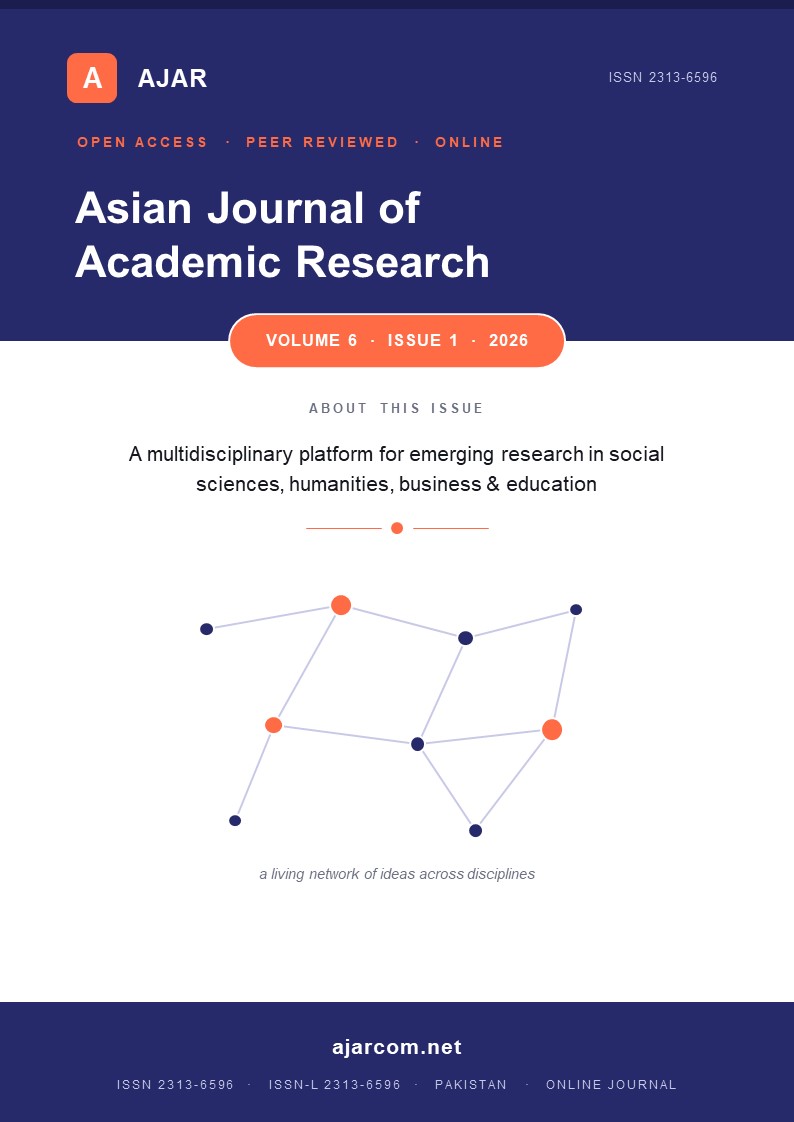 A AJAR

ISSN 2313-6596

OPEN ACCESS · PEER REVIEWED · ONLINE

Asian Journal of Academic Research

VOLUME 6 · ISSUE 1 · 2026

ABOUT THIS ISSUE

A multidisciplinary platform for emerging research in social sciences, humanities, business & education

a living network of ideas across disciplines

ajarcom.net

ISSN 2313-6596 · ISSN-L 2313-6596 · PAKISTAN · ONLINE JOURNAL